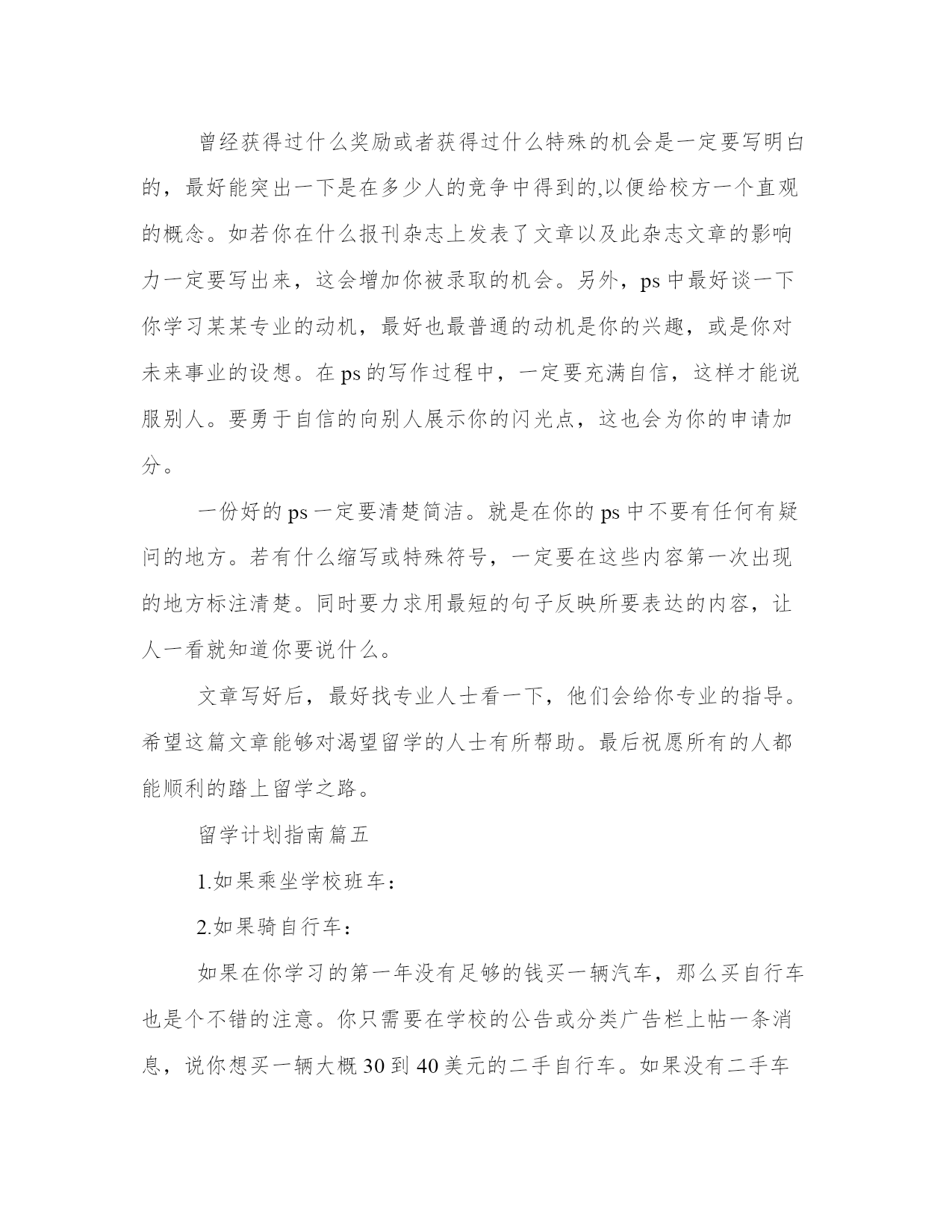 曾经获得过什么奖励或者获得过什么特殊的机会是一定要写明白的，最好能突出一下是在多少人的竞争中得到的,以便给校方一个直观的概念。如若你在什么报刊杂志上发表了文章以及此杂志文章的影响力一定要写出来，这会增加你被录取的机会。另外，ps 中最好谈一下你学习某某专业的动机，最好也最普通的动机是你的兴趣，或是你对未来事业的设想。在 ps 的写作过程中，一定要充满自信，这样才能说服别人。要勇于自信的向别人展示你的闪光点，这也会为你的申请加分。

一份好的 ps 一定要清楚简洁。就是在你的 ps 中不要有任何有疑问的地方。若有什么缩写或特殊符号，一定要在这些内容第一次出现的地方标注清楚。同时要力求用最短的句子反映所要表达的内容，让人一看就知道你要说什么。

文章写好后，最好找专业人士看一下，他们会给你专业的指导。希望这篇文章能够对渴望留学的人士有所帮助。最后祝愿所有的人都能顺利的踏上留学之路。

留学计划指南篇五

1.如果乘坐学校班车：

2.如果骑自行车：

如果在你学习的第一年没有足够的钱买一辆汽车，那么买自行车也是个不错的注意。你只需要在学校的公告或分类广告栏上帖一条消息，说你想买一辆大概 30 到 40 美元的二手自行车。如果没有二手车